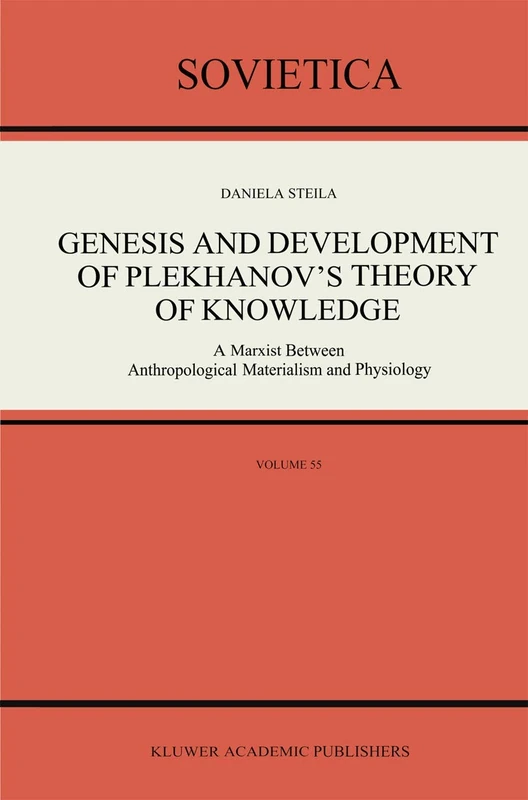 SOVIETICA

DANIELA STEILA

GENESIS AND DEVELOPMENT OF PLEKHANOV'S THEORY OF KNOWLEDGE

A Marxist Between Anthropological Materialism and Physiology

VOLUME 55

KLUWER ACADEMIC PUBLISHERS